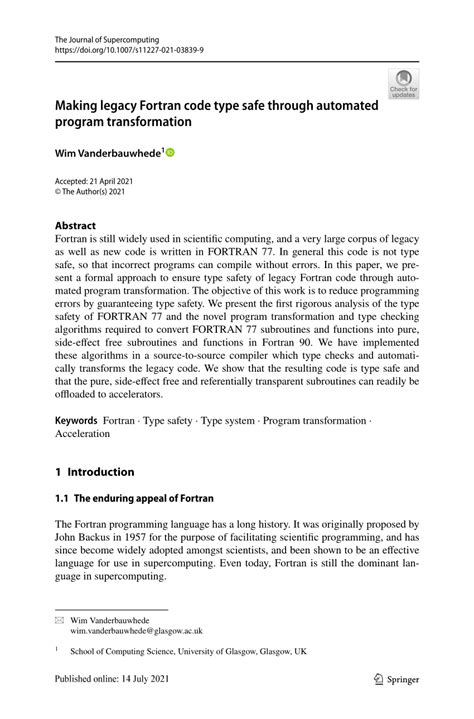 The Journal of Supercomputing
https://doi.org/10.1007/s11227-021-03839-9

Check for updates

Making legacy Fortran code type safe through automated program transformation

Wim Vanderbauwhede$^1$

Accepted: 21 April 2021
© The Author(s) 2021

Abstract
Fortran is still widely used in scientific computing, and a very large corpus of legacy as well as new code is written in FORTRAN 77. In general this code is not type safe, so that incorrect programs can compile without errors. In this paper, we present a formal approach to ensure type safety of legacy Fortran code through automated program transformation. The objective of this work is to reduce programming errors by guaranteeing type safety. We present the first rigorous analysis of the type safety of FORTRAN 77 and the novel program transformation and type checking algorithms required to convert FORTRAN 77 subroutines and functions into pure, side-effect free subroutines and functions in Fortran 90. We have implemented these algorithms in a source-to-source compiler which type checks and automatically transforms the legacy code. We show that the resulting code is type safe and that the pure, side-effect free and referentially transparent subroutines can readily be offloaded to accelerators.

Keywords Fortran · Type safety · Type system · Program transformation · Acceleration

1 Introduction

1.1 The enduring appeal of Fortran

The Fortran programming language has a long history. It was originally proposed by John Backus in 1957 for the purpose of facilitating scientific programming, and has since become widely adopted amongst scientists, and been shown to be an effective language for use in supercomputing. Even today, Fortran is still the dominant language in supercomputing.

Wim Vanderbauwhede
wim.vanderbauwhede@glasgow.ac.uk

$^1$ School of Computing Science, University of Glasgow, Glasgow, UK

Published online: 14 July 2021

Springer